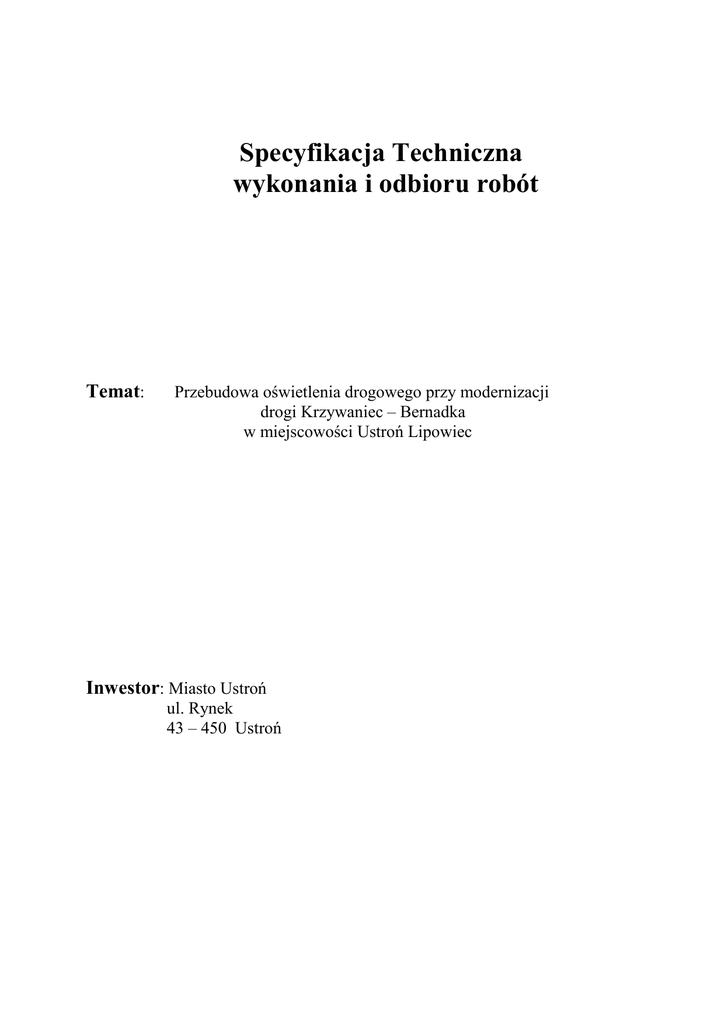 Specyfikacja Techniczna
wykonania i odbioru robót

Temat: Przebudowa oświetlenia drogowego przy modernizacji drogi Krzywaniec – Bernadka w miejscowości Ustroń Lipowiec

Inwestor: Miasto Ustroń
ul. Rynek
43 – 450 Ustroń